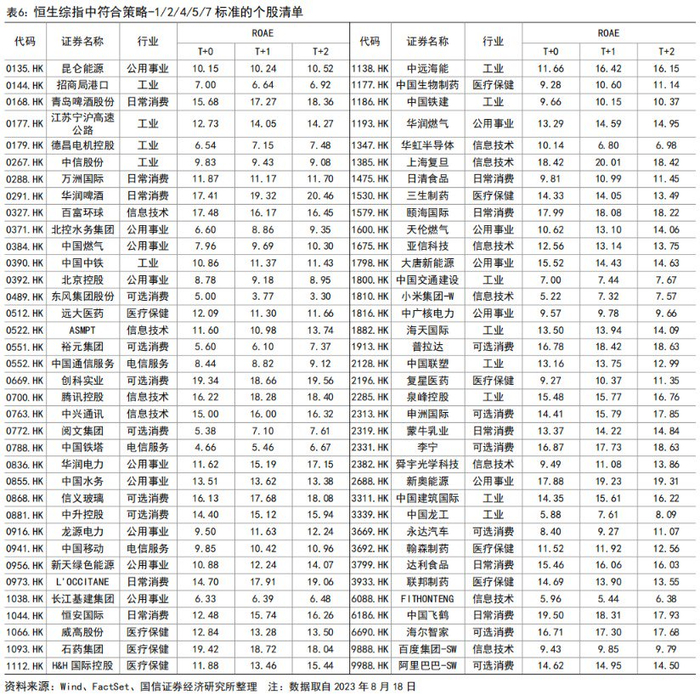 表6：恒生综指中符合策略-1/2/4/5/7 标准的个股清单

| 代码 | 证券名称 | 行业 | ROAE T+0 | ROAE T+1 | ROAE T+2 |
|---|---|---|---|---|---|
| 0135.HK | 昆仑能源 | 公用事业 | 10.15 | 10.24 | 10.52 |
| 0144.HK | 招商局港口 | 工业 | 7.00 | 6.64 | 6.92 |
| 0168.HK | 青岛啤酒股份 | 日常消费 | 15.68 | 17.27 | 18.36 |
| 0177.HK | 江苏宁沪高速公路 | 工业 | 12.73 | 14.05 | 14.27 |
| 0179.HK | 德昌电机控股 | 工业 | 6.54 | 7.15 | 7.48 |
| 0267.HK | 中信股份 | 工业 | 9.83 | 9.43 | 9.08 |
| 0288.HK | 万洲国际 | 日常消费 | 11.87 | 11.17 | 11.70 |
| 0291.HK | 华润啤酒 | 日常消费 | 17.41 | 19.32 | 20.46 |
| 0327.HK | 百富环球 | 信息技术 | 17.48 | 16.17 | 16.45 |
| 0371.HK | 北控水务集团 | 公用事业 | 6.60 | 8.86 | 9.35 |
| 0384.HK | 中国燃气 | 公用事业 | 7.96 | 9.69 | 10.30 |
| 0390.HK | 中国中铁 | 工业 | 10.86 | 11.37 | 11.43 |
| 0392.HK | 北京控股 | 公用事业 | 8.78 | 9.18 | 8.95 |
| 0489.HK | 东风集团股份 | 可选消费 | 5.00 | 3.77 | 3.30 |
| 0512.HK | 远大医药 | 医疗保健 | 12.09 | 11.30 | 11.66 |
| 0522.HK | ASMPT | 信息技术 | 11.60 | 10.98 | 13.74 |
| 0551.HK | 裕元集团 | 可选消费 | 5.60 | 6.10 | 7.37 |
| 0552.HK | 中国通信服务 | 电信服务 | 8.44 | 8.82 | 9.12 |
| 0669.HK | 创科实业 | 可选消费 | 19.34 | 18.66 | 19.56 |
| 0700.HK | 腾讯控股 | 信息技术 | 16.22 | 18.28 | 18.40 |
| 0763.HK | 中兴通讯 | 信息技术 | 15.00 | 16.00 | 16.32 |
| 0772.HK | 阅文集团 | 可选消费 | 5.38 | 7.10 | 7.61 |
| 0788.HK | 中国铁塔 | 电信服务 | 4.66 | 5.46 | 6.67 |
| 0836.HK | 华润电力 | 公用事业 | 11.62 | 15.19 | 17.15 |
| 0855.HK | 中国水务 | 公用事业 | 13.51 | 13.62 | 13.38 |
| 0868.HK | 信义玻璃 | 可选消费 | 16.13 | 17.68 | 18.08 |
| 0881.HK | 中升控股 | 可选消费 | 14.40 | 15.12 | 15.94 |
| 0916.HK | 龙源电力 | 公用事业 | 9.50 | 11.63 | 12.24 |
| 0941.HK | 中国移动 | 电信服务 | 9.85 | 10.42 | 10.96 |
| 0956.HK | 新天绿色能源 | 公用事业 | 10.88 | 12.24 | 14.07 |
| 0973.HK | L'OCCITANE | 日常消费 | 14.70 | 17.91 | 19.06 |
| 1038.HK | 长江基建集团 | 公用事业 | 6.33 | 6.39 | 6.48 |
| 1044.HK | 恒安国际 | 日常消费 | 12.48 | 15.74 | 16.26 |
| 1066.HK | 威高股份 | 医疗保健 | 12.84 | 13.28 | 13.50 |
| 1093.HK | 石药集团 | 医疗保健 | 19.42 | 18.72 | 18.04 |
| 1112.HK | H&H 国际控股 | 医疗保健 | 11.88 | 13.46 | 15.44 |

| 代码 | 证券名称 | 行业 | ROAE T+0 | ROAE T+1 | ROAE T+2 |
|---|---|---|---|---|---|
| 1138.HK | 中远海能 | 工业 | 11.66 | 16.42 | 16.15 |
| 1177.HK | 中国生物制药 | 医疗保健 | 9.28 | 10.60 | 11.14 |
| 1186.HK | 中国铁建 | 工业 | 9.66 | 10.15 | 10.37 |
| 1193.HK | 华润燃气 | 公用事业 | 13.29 | 14.59 | 14.95 |
| 1347.HK | 华虹半导体 | 信息技术 | 10.14 | 6.80 | 6.98 |
| 1385.HK | 上海复旦 | 信息技术 | 18.42 | 20.01 | 18.42 |
| 1475.HK | 日清食品 | 日常消费 | 9.81 | 10.99 | 11.45 |
| 1530.HK | 三生制药 | 医疗保健 | 14.33 | 14.05 | 13.49 |
| 1579.HK | 颐海国际 | 日常消费 | 17.99 | 18.08 | 18.22 |
| 1600.HK | 天伦燃气 | 公用事业 | 10.62 | 13.10 | 14.06 |
| 1675.HK | 亚信科技 | 信息技术 | 12.56 | 13.14 | 13.75 |
| 1798.HK | 大唐新能源 | 公用事业 | 15.52 | 14.43 | 14.63 |
| 1800.HK | 中国交通建设 | 工业 | 7.00 | 7.44 | 7.67 |
| 1810.HK | 小米集团-W | 信息技术 | 5.22 | 7.32 | 7.57 |
| 1816.HK | 中广核电力 | 公用事业 | 9.57 | 9.78 | 9.66 |
| 1882.HK | 海天国际 | 工业 | 13.50 | 13.94 | 14.09 |
| 1913.HK | 普拉达 | 可选消费 | 16.78 | 18.42 | 18.63 |
| 2128.HK | 中国联塑 | 工业 | 13.16 | 13.75 | 12.99 |
| 2196.HK | 复星医药 | 医疗保健 | 9.27 | 10.37 | 11.35 |
| 2285.HK | 泉峰控股 | 工业 | 15.48 | 15.77 | 16.76 |
| 2313.HK | 申洲国际 | 可选消费 | 14.41 | 15.79 | 17.85 |
| 2319.HK | 蒙牛乳业 | 日常消费 | 13.37 | 14.22 | 14.84 |
| 2331.HK | 李宁 | 可选消费 | 16.87 | 17.73 | 18.63 |
| 2382.HK | 舜宇光学科技 | 信息技术 | 9.49 | 11.08 | 13.86 |
| 2688.HK | 新奥能源 | 公用事业 | 17.88 | 19.23 | 19.31 |
| 3311.HK | 中国建筑国际 | 工业 | 14.35 | 15.61 | 16.22 |
| 3339.HK | 中国龙工 | 工业 | 5.88 | 7.61 | 8.09 |
| 3669.HK | 永达汽车 | 可选消费 | 8.40 | 9.27 | 11.07 |
| 3692.HK | 翰森制药 | 医疗保健 | 11.52 | 11.92 | 12.56 |
| 3799.HK | 达利食品 | 日常消费 | 15.46 | 16.06 | 16.03 |
| 3933.HK | 联邦制药 | 医疗保健 | 14.69 | 13.90 | 13.55 |
| 6088.HK | FITHONTENG | 信息技术 | 5.96 | 5.44 | 6.38 |
| 6186.HK | 中国飞鹤 | 日常消费 | 19.50 | 18.31 | 17.93 |
| 6690.HK | 海尔智家 | 可选消费 | 16.71 | 17.30 | 17.68 |
| 9888.HK | 百度集团-SW | 信息技术 | 9.43 | 9.85 | 9.79 |
| 9988.HK | 阿里巴巴-SW | 可选消费 | 14.62 | 14.95 | 14.50 |

资料来源：Wind、FactSet、国信证券经济研究所整理 注：数据取自 2023 年 8 月 18 日